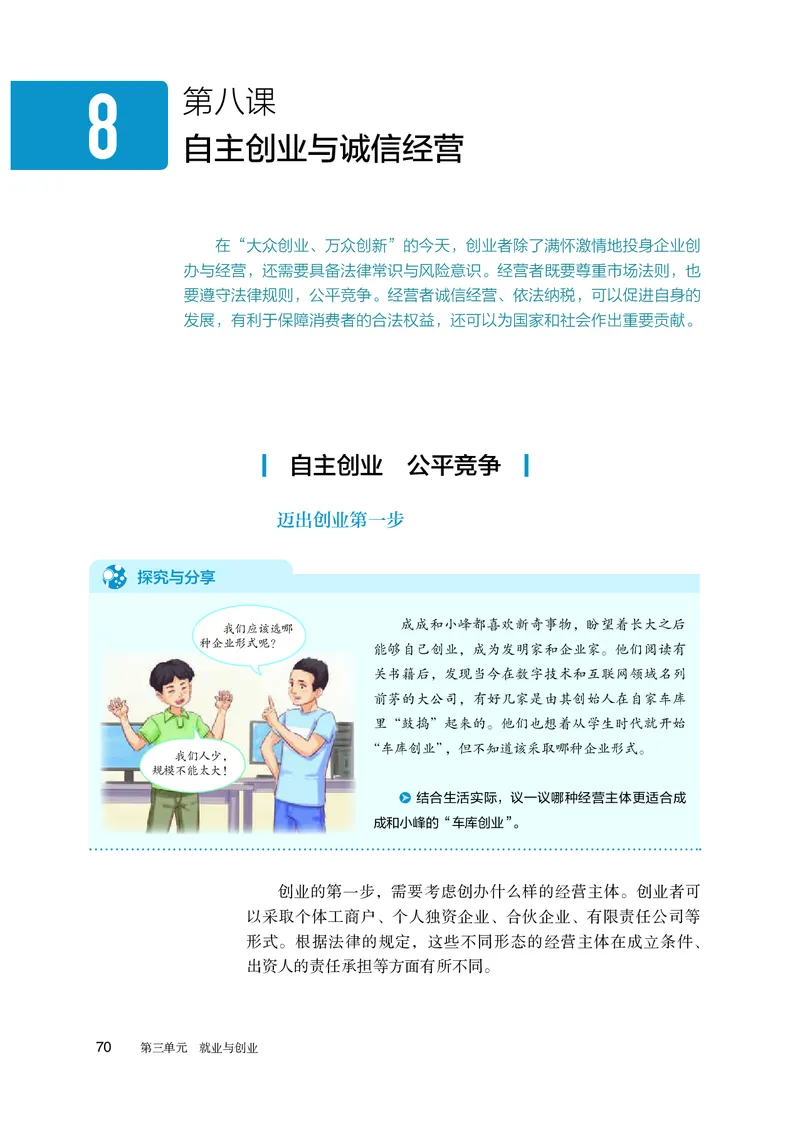 8

第八课
自主创业与诚信经营

在“大众创业、万众创新”的今天，创业者除了满怀激情地投身企业创办与经营，还需要具备法律常识与风险意识。经营者既要尊重市场法则，也要遵守法律规则，公平竞争。经营者诚信经营、依法纳税，可以促进自身的发展，有利于保障消费者的合法权益，还可以为国家和社会作出重要贡献。

自主创业　公平竞争

迈出创业第一步

探究与分享

我们应该选哪种企业形式呢？

我们人少，规模不能太大！

成成和小峰都喜欢新奇事物，盼望着长大之后能够自己创业，成为发明家和企业家。他们阅读有关书籍后，发现当今在数字技术和互联网领域名列前茅的大公司，有好几家是由其创始人在自家车库里“鼓捣”起来的。他们也想着从学生时代就开始“车库创业”，但不知道该采取哪种企业形式。

结合生活实际，议一议哪种经营主体更适合成成和小峰的“车库创业”。

创业的第一步，需要考虑创办什么样的经营主体。创业者可以采取个体工商户、个人独资企业、合伙企业、有限责任公司等形式。根据法律的规定，这些不同形态的经营主体在成立条件、出资人的责任承担等方面有所不同。

70　第三单元　就业与创业